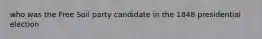 who was the Free Soil party candidate in the 1848 presidential election